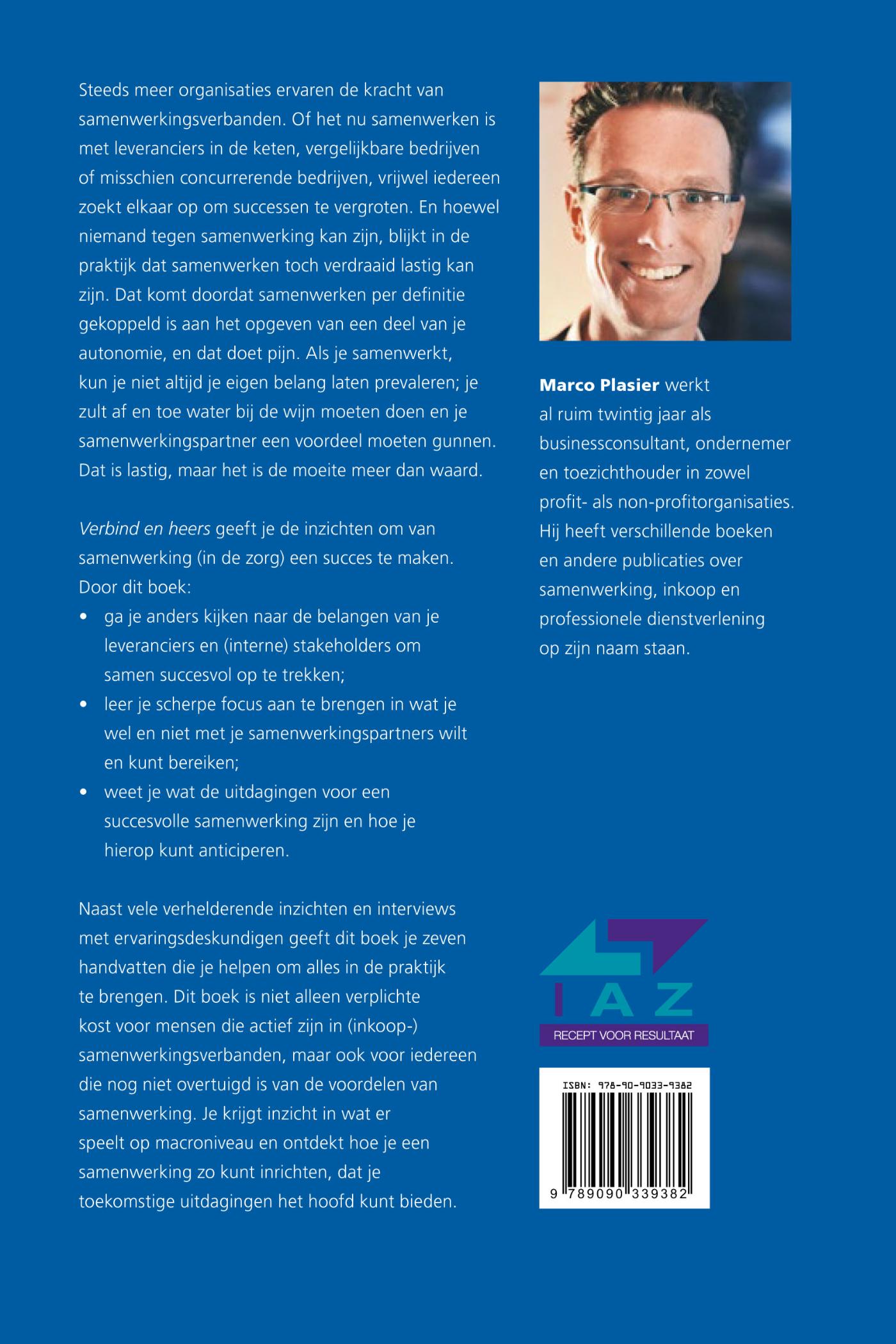 Steeds meer organisaties ervaren de kracht van samenwerkingsverbanden. Of het nu samenwerken is met leveranciers in de keten, vergelijkbare bedrijven of misschien concurrerende bedrijven, vrijwel iedereen zoekt elkaar op om successen te vergroten. En hoewel niemand tegen samenwerking kan zijn, blijkt in de praktijk dat samenwerken toch verdraaid lastig kan zijn. Dat komt doordat samenwerken per definitie gekoppeld is aan het opgeven van een deel van je autonomie, en dat doet pijn. Als je samenwerkt, kun je niet altijd je eigen belang laten prevaleren; je zult af en toe water bij de wijn moeten doen en je samenwerkingspartner een voordeel moeten gunnen. Dat is lastig, maar het is de moeite meer dan waard.

Verbind en heers geeft je de inzichten om van samenwerking (in de zorg) een succes te maken. Door dit boek:
• ga je anders kijken naar de belangen van je leveranciers en (interne) stakeholders om samen succesvol op te trekken;
• leer je scherpe focus aan te brengen in wat je wel en niet met je samenwerkingspartners wilt en kunt bereiken;
• weet je wat de uitdagingen voor een succesvolle samenwerking zijn en hoe je hierop kunt anticiperen.

Naast vele verhelderende inzichten en interviews met ervaringsdeskundigen geeft dit boek je zeven handvatten die je helpen om alles in de praktijk te brengen. Dit boek is niet alleen verplichte kost voor mensen die actief zijn in (inkoop-) samenwerkingsverbanden, maar ook voor iedereen die nog niet overtuigd is van de voordelen van samenwerking. Je krijgt inzicht in wat er speelt op macroniveau en ontdekt hoe je een samenwerking zo kunt inrichten, dat je toekomstige uitdagingen het hoofd kunt bieden.

Marco Plasier werkt al ruim twintig jaar als businessconsultant, ondernemer en toezichthouder in zowel profit- als non-profitorganisaties. Hij heeft verschillende boeken en andere publicaties over samenwerking, inkoop en professionele dienstverlening op zijn naam staan.

IAZ
RECEPT VOOR RESULTAAT

ISBN: 978-90-9033-9382
9 789090 339382